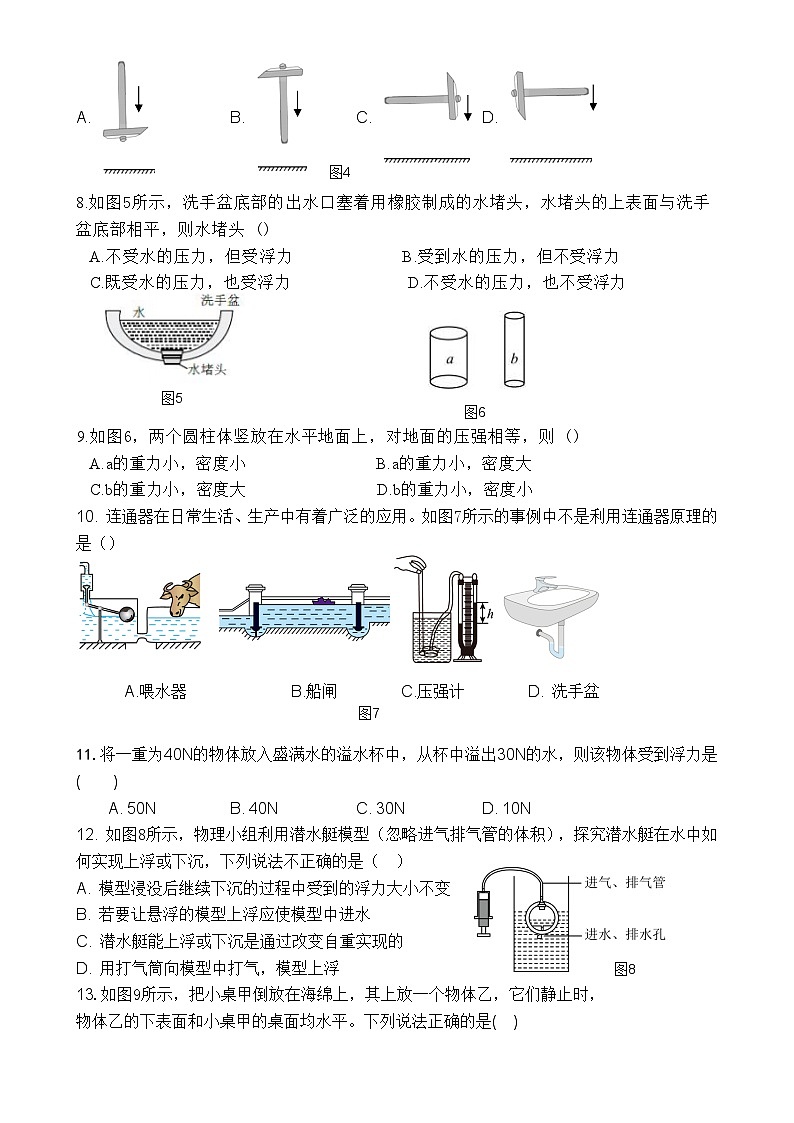 A.　　B.　　C.　　D.

图4

8.如图5所示，洗手盆底部的出水口塞着用橡胶制成的水堵头，水堵头的上表面与洗手盆底部相平，则水堵头（）

A.不受水的压力，但受浮力　　B.受到水的压力，但不受浮力

C.既受水的压力，也受浮力　　D.不受水的压力，也不受浮力

水　洗手盆

水堵头

图5

$a$　$b$

图6

9.如图6，两个圆柱体竖放在水平地面上，对地面的压强相等，则（）

A.a的重力小，密度小　　B.a的重力小，密度大

C.b的重力小，密度大　　D.b的重力小，密度小

10. 连通器在日常生活、生产中有着广泛的应用。如图7所示的事例中不是利用连通器原理的是（）

$h$

A.喂水器　　B.船闸　　C.压强计　　D. 洗手盆

图7

11. 将一重为40N的物体放入盛满水的溢水杯中，从杯中溢出30N的水，则该物体受到浮力是(　　)

A. 50N　　B. 40N　　C. 30N　　D. 10N

12. 如图8所示，物理小组利用潜水艇模型（忽略进气排气管的体积），探究潜水艇在水中如何实现上浮或下沉，下列说法不正确的是（　）

A. 模型浸没后继续下沉的过程中受到的浮力大小不变

B. 若要让悬浮的模型上浮应使模型中进水

C. 潜水艇能上浮或下沉是通过改变自重实现的

D. 用打气筒向模型中打气，模型上浮

进气、排气管

进水、排水孔

图8

13.如图9所示，把小桌甲倒放在海绵上，其上放一个物体乙，它们静止时，物体乙的下表面和小桌甲的桌面均水平。下列说法正确的是(　)